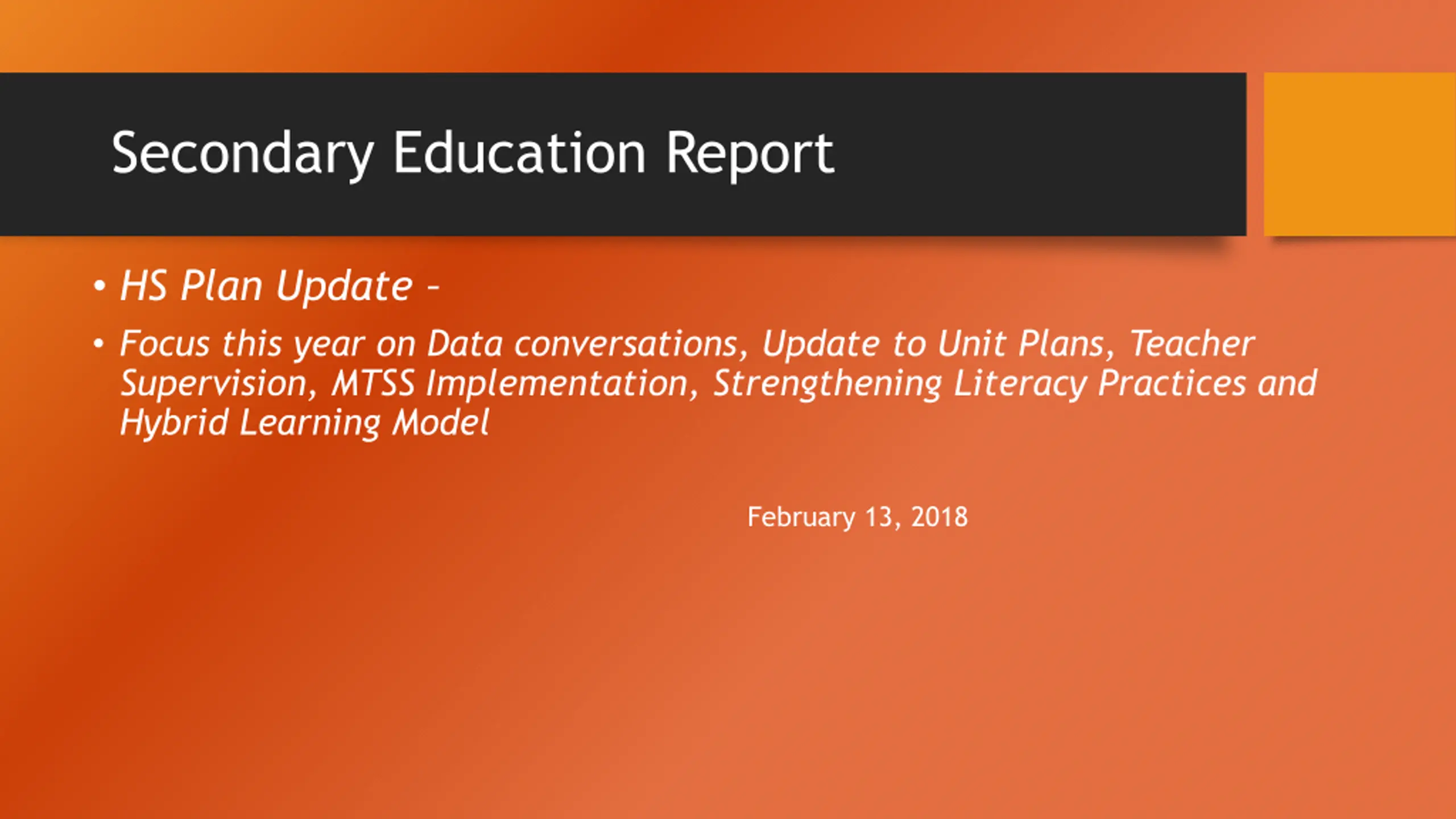 Secondary Education Report

• HS Plan Update –

• Focus this year on Data conversations, Update to Unit Plans, Teacher Supervision, MTSS Implementation, Strengthening Literacy Practices and Hybrid Learning Model

February 13, 2018